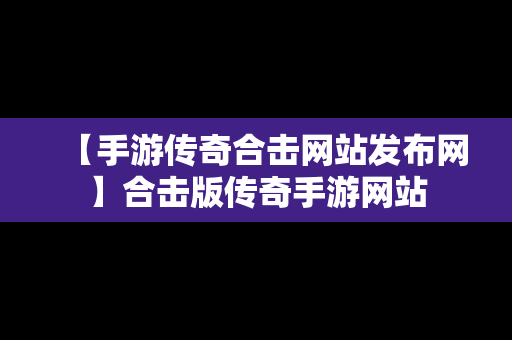 【手游传奇合击网站发布网】合击版传奇手游网站